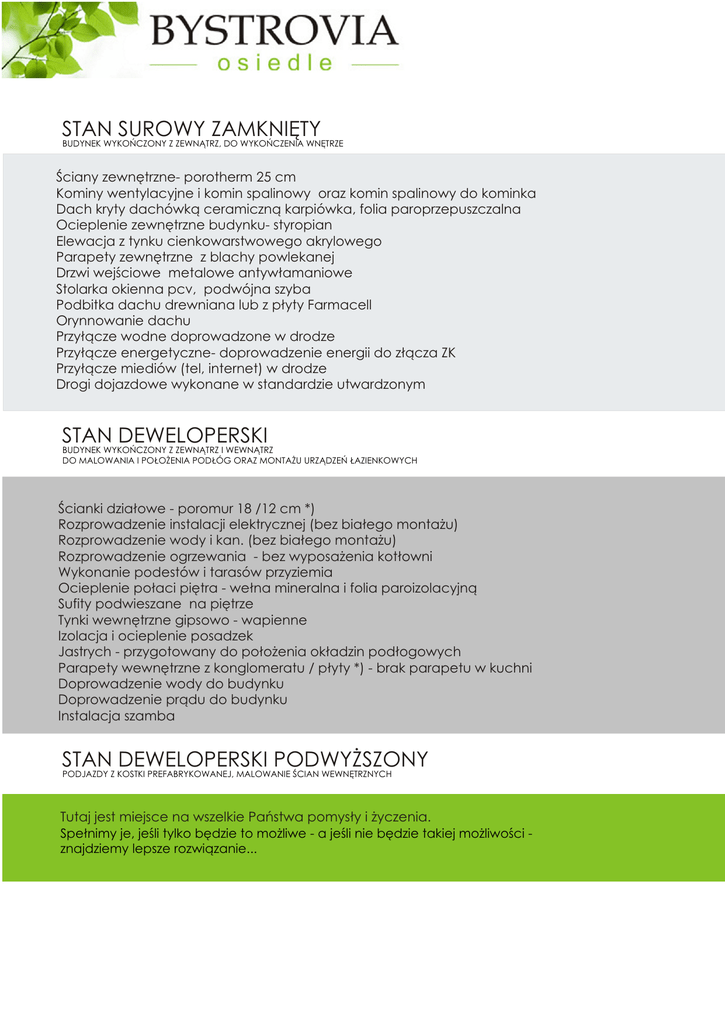 BYSTROVIA
osiedle

STAN SUROWY ZAMKNIĘTY
BUDYNEK WYKOŃCZONY Z ZEWNĄTRZ, DO WYKOŃCZENIA WNĘTRZE

Ściany zewnętrzne- porotherm 25 cm
Kominy wentylacyjne i komin spalinowy oraz komin spalinowy do kominka
Dach kryty dachówką ceramiczną karpiówka, folia paroprzepuszczalna
Ocieplenie zewnętrzne budynku- styropian
Elewacja z tynku cienkowarstwowego akrylowego
Parapety zewnętrzne z blachy powlekanej
Drzwi wejściowe metalowe antywłamaniowe
Stolarka okienna pcv, podwójna szyba
Podbitka dachu drewniana lub z płyty Farmacell
Orynnowanie dachu
Przyłącze wodne doprowadzone w drodze
Przyłącze energetyczne- doprowadzenie energii do złącza ZK
Przyłącze miediów (tel, internet) w drodze
Drogi dojazdowe wykonane w standardzie utwardzonym

STAN DEWELOPERSKI
BUDYNEK WYKOŃCZONY Z ZEWNĄTRZ I WEWNĄTRZ
DO MALOWANIA I POŁOŻENIA PODŁÓG ORAZ MONTAŻU URZĄDZEŃ ŁAZIENKOWYCH

Ścianki działowe - poromur 18 /12 cm *)
Rozprowadzenie instalacji elektrycznej (bez białego montażu)
Rozprowadzenie wody i kan. (bez białego montażu)
Rozprowadzenie ogrzewania - bez wyposażenia kotłowni
Wykonanie podestów i tarasów przyziemia
Ocieplenie połaci piętra - wełna mineralna i folia paroizolacyjną
Sufity podwieszane na piętrze
Tynki wewnętrzne gipsowo - wapienne
Izolacja i ocieplenie posadzek
Jastrych - przygotowany do położenia okładzin podłogowych
Parapety wewnętrzne z konglomeratu / płyty *) - brak parapetu w kuchni
Doprowadzenie wody do budynku
Doprowadzenie prądu do budynku
Instalacja szamba

STAN DEWELOPERSKI PODWYŻSZONY
PODJAZDY Z KOSTKI PREFABRYKOWANEJ, MALOWANIE ŚCIAN WEWNĘTRZNYCH

Tutaj jest miejsce na wszelkie Państwa pomysły i życzenia.
Spełnimy je, jeśli tylko będzie to możliwe - a jeśli nie będzie takiej możliwości - znajdziemy lepsze rozwiązanie...